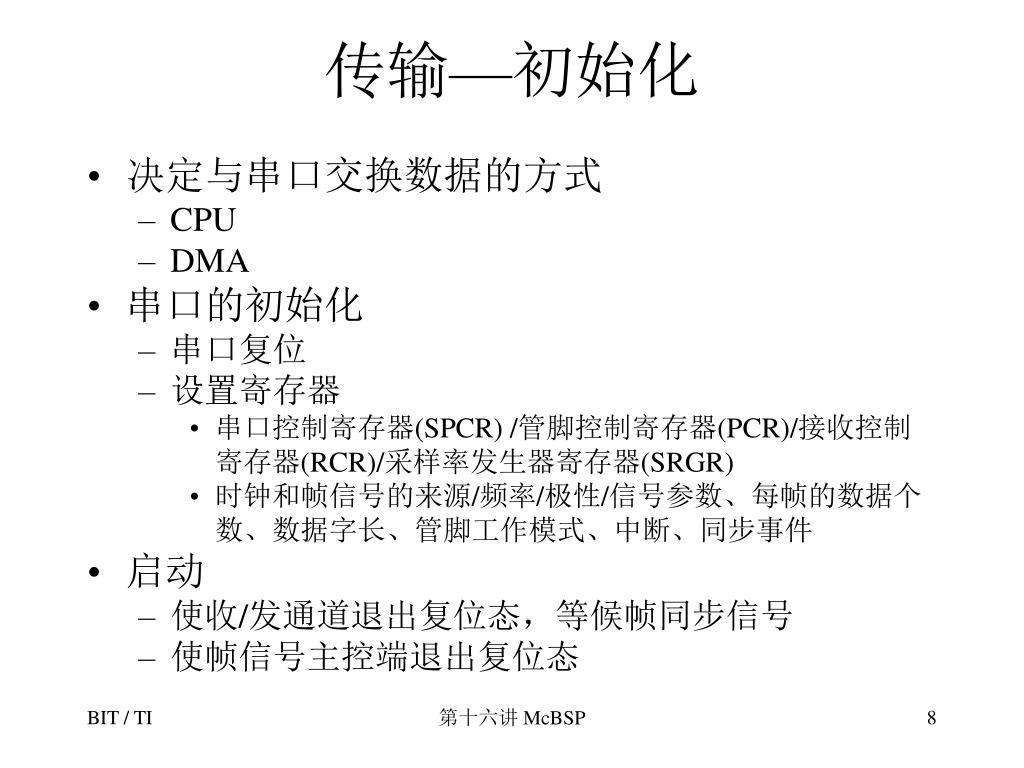 传输—初始化

• 决定与串口交换数据的方式
  – CPU
  – DMA
• 串口的初始化
  – 串口复位
  – 设置寄存器
    • 串口控制寄存器(SPCR) /管脚控制寄存器(PCR)/接收控制寄存器(RCR)/采样率发生器寄存器(SRGR)
    • 时钟和帧信号的来源/频率/极性/信号参数、每帧的数据个数、数据字长、管脚工作模式、中断、同步事件
• 启动
  – 使收/发通道退出复位态，等候帧同步信号
  – 使帧信号主控端退出复位态

BIT / TI

第十六讲 McBSP

8